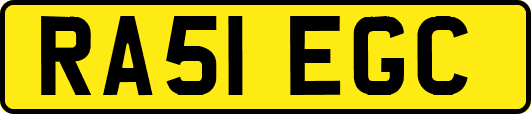 RA51 EGC